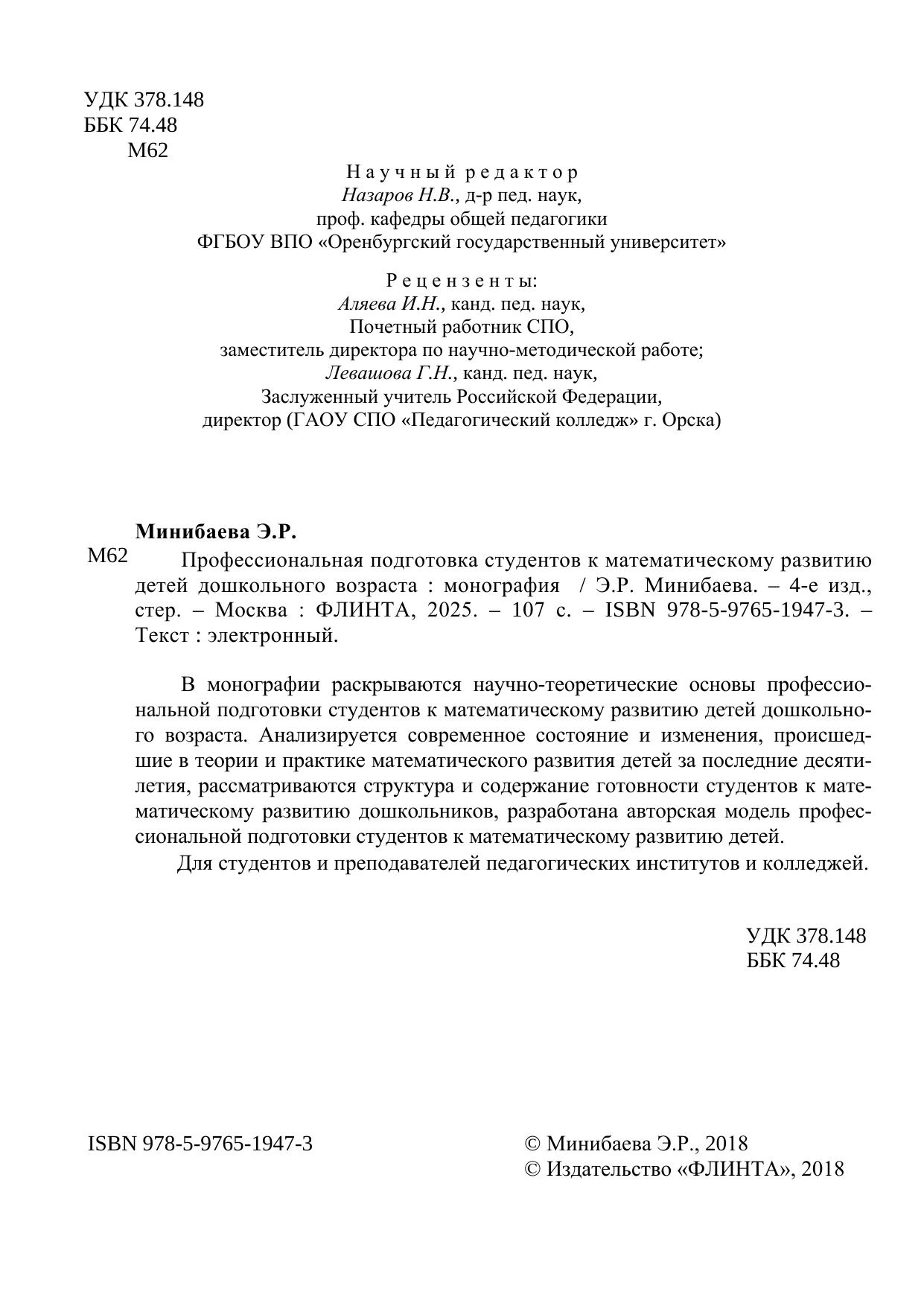 УДК 378.148
ББК 74.48
М62

Научный редактор
Назаров Н.В., д-р пед. наук,
проф. кафедры общей педагогики
ФГБОУ ВПО «Оренбургский государственный университет»

Рецензенты:
Аляева И.Н., канд. пед. наук,
Почетный работник СПО,
заместитель директора по научно-методической работе;
Левашова Г.Н., канд. пед. наук,
Заслуженный учитель Российской Федерации,
директор (ГАОУ СПО «Педагогический колледж» г. Орска)

Минибаева Э.Р.
М62 Профессиональная подготовка студентов к математическому развитию детей дошкольного возраста : монография / Э.Р. Минибаева. – 4-е изд., стер. – Москва : ФЛИНТА, 2025. – 107 с. – ISBN 978-5-9765-1947-3. – Текст : электронный.

В монографии раскрываются научно-теоретические основы профессиональной подготовки студентов к математическому развитию детей дошкольного возраста. Анализируется современное состояние и изменения, происшедшие в теории и практике математического развития детей за последние десятилетия, рассматриваются структура и содержание готовности студентов к математическому развитию дошкольников, разработана авторская модель профессиональной подготовки студентов к математическому развитию детей.
Для студентов и преподавателей педагогических институтов и колледжей.

УДК 378.148
ББК 74.48

ISBN 978-5-9765-1947-3

© Минибаева Э.Р., 2018
© Издательство «ФЛИНТА», 2018